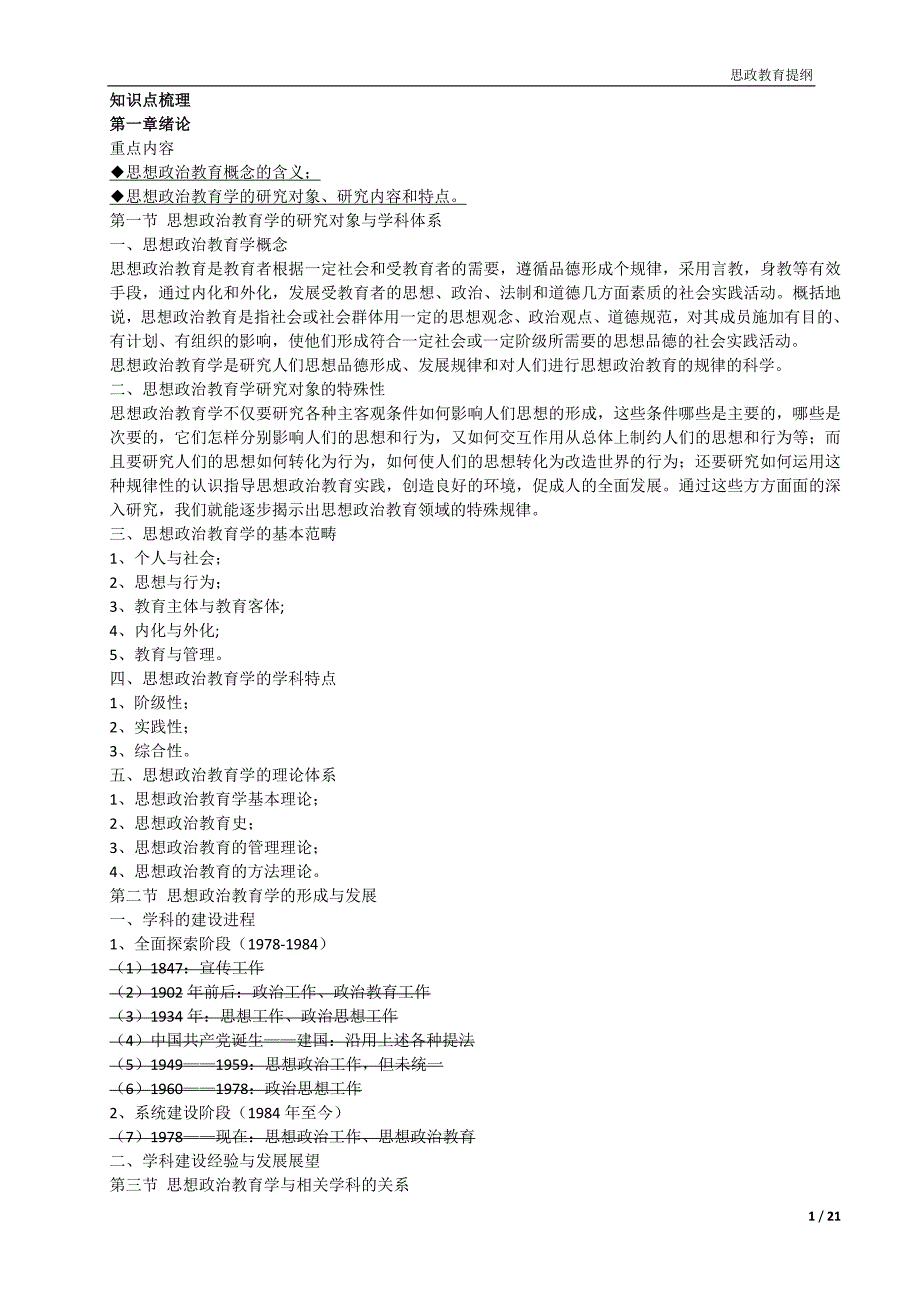 思政教育提纲

知识点梳理
第一章绪论
重点内容
◆思想政治教育概念的含义；
◆思想政治教育学的研究对象、研究内容和特点。
第一节 思想政治教育学的研究对象与学科体系
一、思想政治教育学概念
思想政治教育是教育者根据一定社会和受教育者的需要，遵循品德形成个规律，采用言教，身教等有效手段，通过内化和外化，发展受教育者的思想、政治、法制和道德几方面素质的社会实践活动。概括地说，思想政治教育是指社会或社会群体用一定的思想观念、政治观点、道德规范，对其成员施加有目的、有计划、有组织的影响，使他们形成符合一定社会或一定阶级所需要的思想品德的社会实践活动。
思想政治教育学是研究人们思想品德形成、发展规律和对人们进行思想政治教育的规律的科学。
二、思想政治教育学研究对象的特殊性
思想政治教育学不仅要研究各种主客观条件如何影响人们思想的形成，这些条件哪些是主要的，哪些是次要的，它们怎样分别影响人们的思想和行为，又如何交互作用从总体上制约人们的思想和行为等；而且要研究人们的思想如何转化为行为，如何使人们的思想转化为改造世界的行为；还要研究如何运用这种规律性的认识指导思想政治教育实践，创造良好的环境，促成人的全面发展。通过这些方方面面的深入研究，我们就能逐步揭示出思想政治教育领域的特殊规律。
三、思想政治教育学的基本范畴
1、个人与社会；
2、思想与行为；
3、教育主体与教育客体;
4、内化与外化;
5、教育与管理。
四、思想政治教育学的学科特点
1、阶级性；
2、实践性；
3、综合性。
五、思想政治教育学的理论体系
1、思想政治教育学基本理论；
2、思想政治教育史；
3、思想政治教育的管理理论；
4、思想政治教育的方法理论。
第二节 思想政治教育学的形成与发展
一、学科的建设进程
1、全面探索阶段（1978-1984）
（1）1847：宣传工作
（2）1902 年前后：政治工作、政治教育工作
（3）1934 年：思想工作、政治思想工作
（4）中国共产党诞生——建国：沿用上述各种提法
（5）1949——1959：思想政治工作，但未统一
（6）1960——1978：政治思想工作
2、系统建设阶段（1984 年至今）
（7）1978——现在：思想政治工作、思想政治教育
二、学科建设经验与发展展望
第三节 思想政治教育学与相关学科的关系

1 / 21